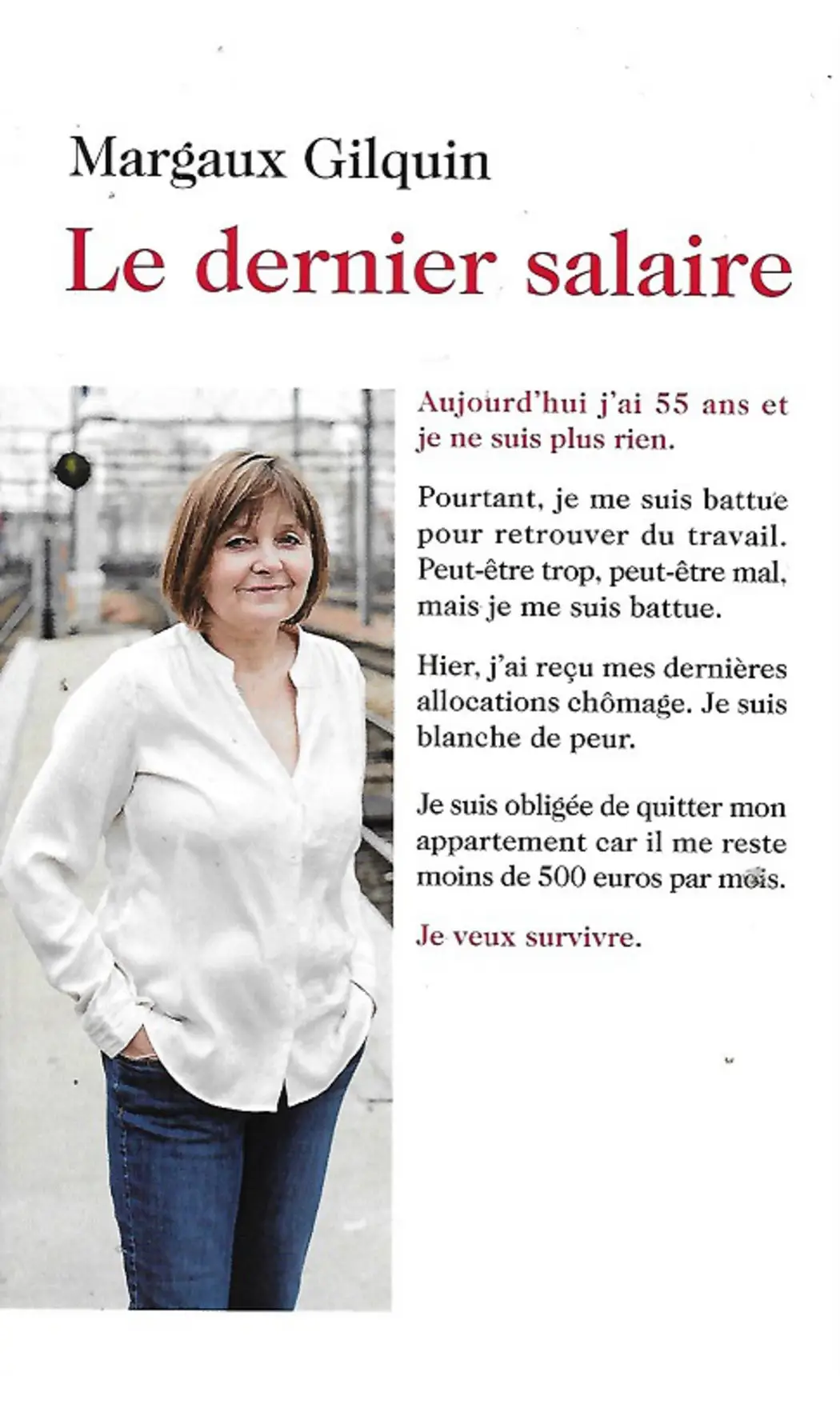 Margaux Gilquin
Le dernier salaire

Aujourd'hui j'ai 55 ans et je ne suis plus rien.

Pourtant, je me suis battue pour retrouver du travail. Peut-être trop, peut-être mal, mais je me suis battue.

Hier, j'ai reçu mes dernières allocations chômage. Je suis blanche de peur.

Je suis obligée de quitter mon appartement car il me reste moins de 500 euros par mois.

Je veux survivre.